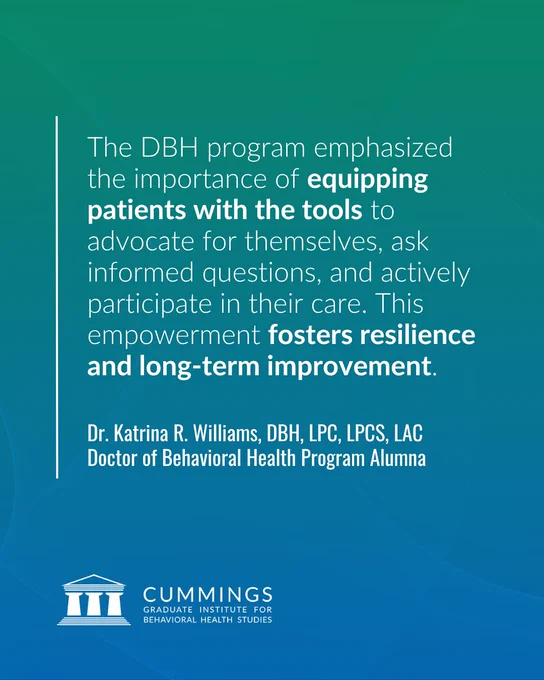 The DBH program emphasized the importance of equipping patients with the tools to advocate for themselves, ask informed questions, and actively participate in their care. This empowerment fosters resilience and long-term improvement.

Dr. Katrina R. Williams, DBH, LPC, LPCS, LAC
Doctor of Behavioral Health Program Alumna

CUMMINGS
GRADUATE INSTITUTE FOR
BEHAVIORAL HEALTH STUDIES